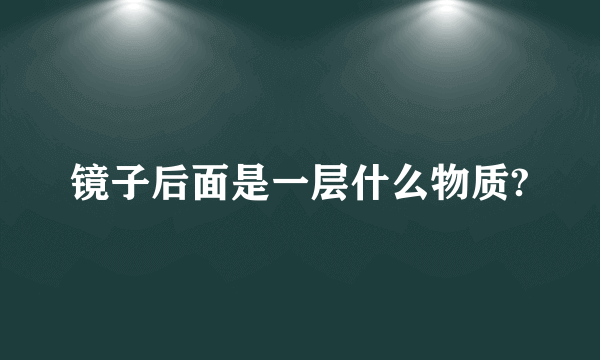 镜子后面是一层什么物质?